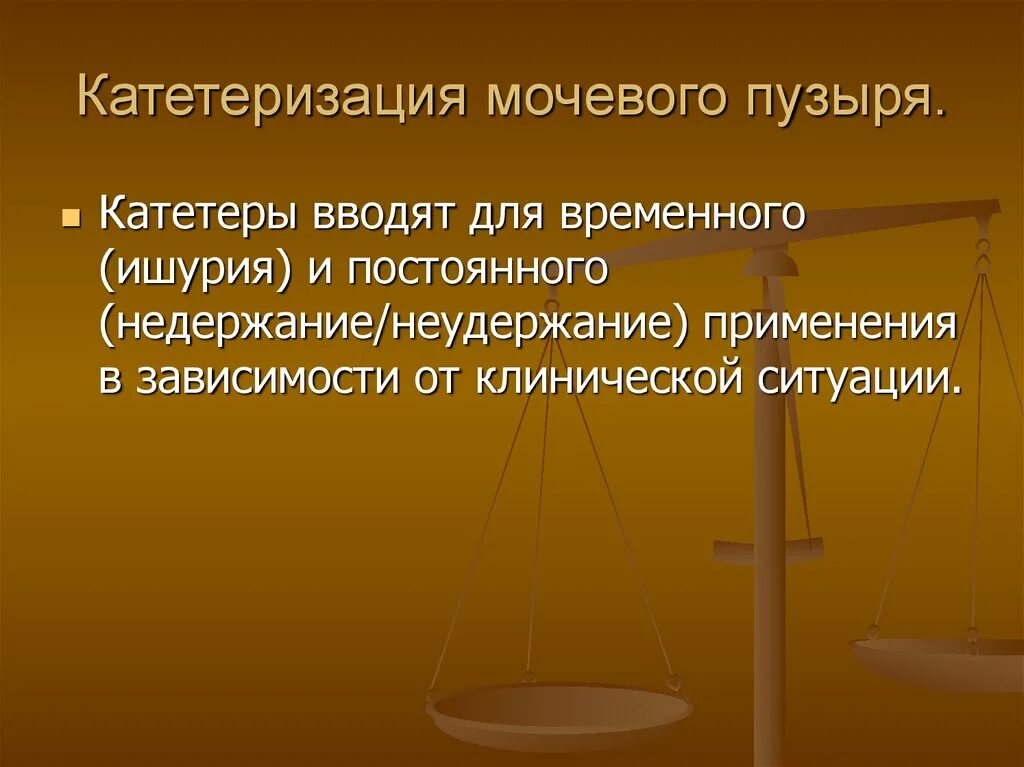 Катетеризация мочевого пузыря.

Катетеры вводят для временного (ишурия) и постоянного (недержание/неудержание) применения в зависимости от клинической ситуации.